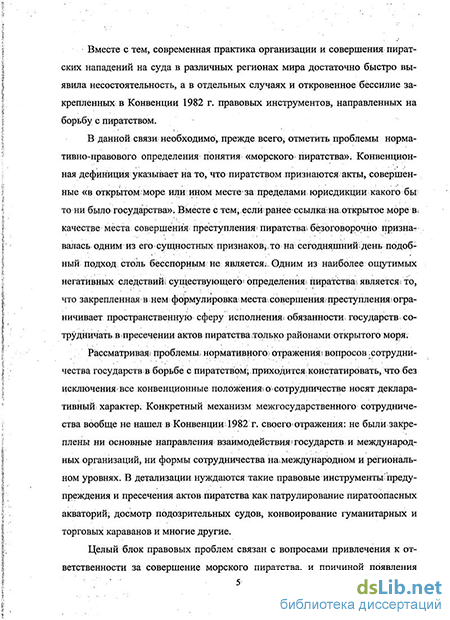 Вместе с тем, современная практика организации и совершения пиратских нападений на суда в различных регионах мира достаточно быстро выявила несостоятельность, а в отдельных случаях и откровенное бессилие закрепленных в Конвенции 1982 г. правовых инструментов, направленных на борьбу с пиратством.

В данной связи необходимо, прежде всего, отметить проблемы нормативно-правового определения понятия «морского пиратства». Конвенционная дефиниция указывает на то, что пиратством признаются акты, совершенные «в открытом море или ином месте за пределами юрисдикции какого бы то ни было государства». Вместе с тем, если ранее ссылка на открытое море в качестве места совершения преступления пиратства безоговорочно признавалась одним из его сущностных признаков, то на сегодняшний день подобный подход столь бесспорным не является. Одним из наиболее ощутимых негативных следствий существующего определения пиратства является то, что закрепленная в нем формулировка места совершения преступления ограничивает пространственную сферу исполнения обязанности государств сотрудничать в пресечении актов пиратства только районами открытого моря.

Рассматривая проблемы нормативного отражения вопросов сотрудничества государств в борьбе с пиратством, приходится констатировать, что без исключения все конвенционные положения о сотрудничестве носят декларативный характер. Конкретный механизм межгосударственного сотрудничества вообще не нашел в Конвенции 1982 г. своего отражения: не были закреплены ни основные направления взаимодействия государств и международных организаций, ни формы сотрудничества на международном и региональном уровнях. В детализации нуждаются такие правовые инструменты предупреждения и пресечения актов пиратства как патрулирование пиратоопасных акваторий, досмотр подозрительных судов, конвоирование гуманитарных и торговых караванов и многие другие.

Целый блок правовых проблем связан с вопросами привлечения к ответственности за совершение морского пиратства, и причиной появления

5

dsLib.net
библиотека диссертаций